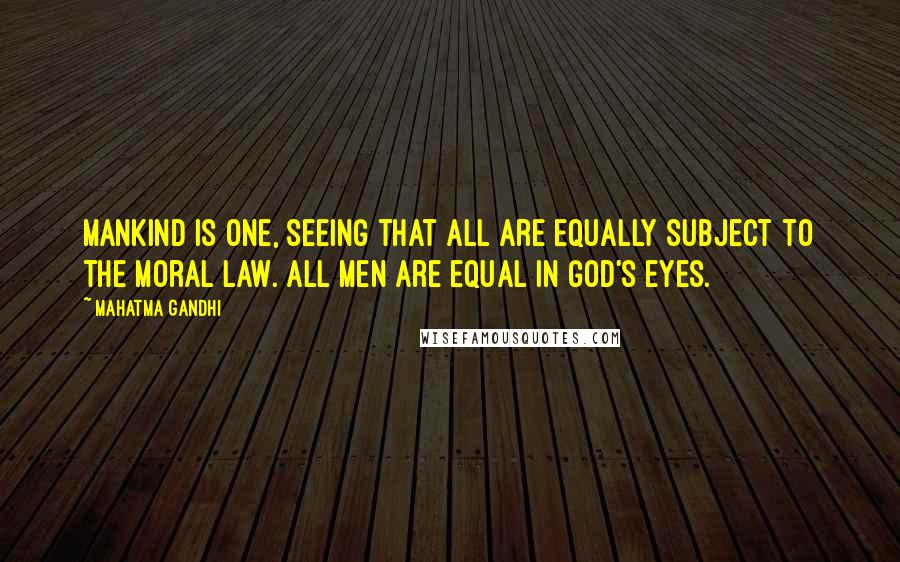 MANKIND IS ONE, SEEING THAT ALL ARE EQUALLY SUBJECT TO THE MORAL LAW. ALL MEN ARE EQUAL IN GOD'S EYES.

~ MAHATMA GANDHI

WISEFAMOUSQUOTES.COM